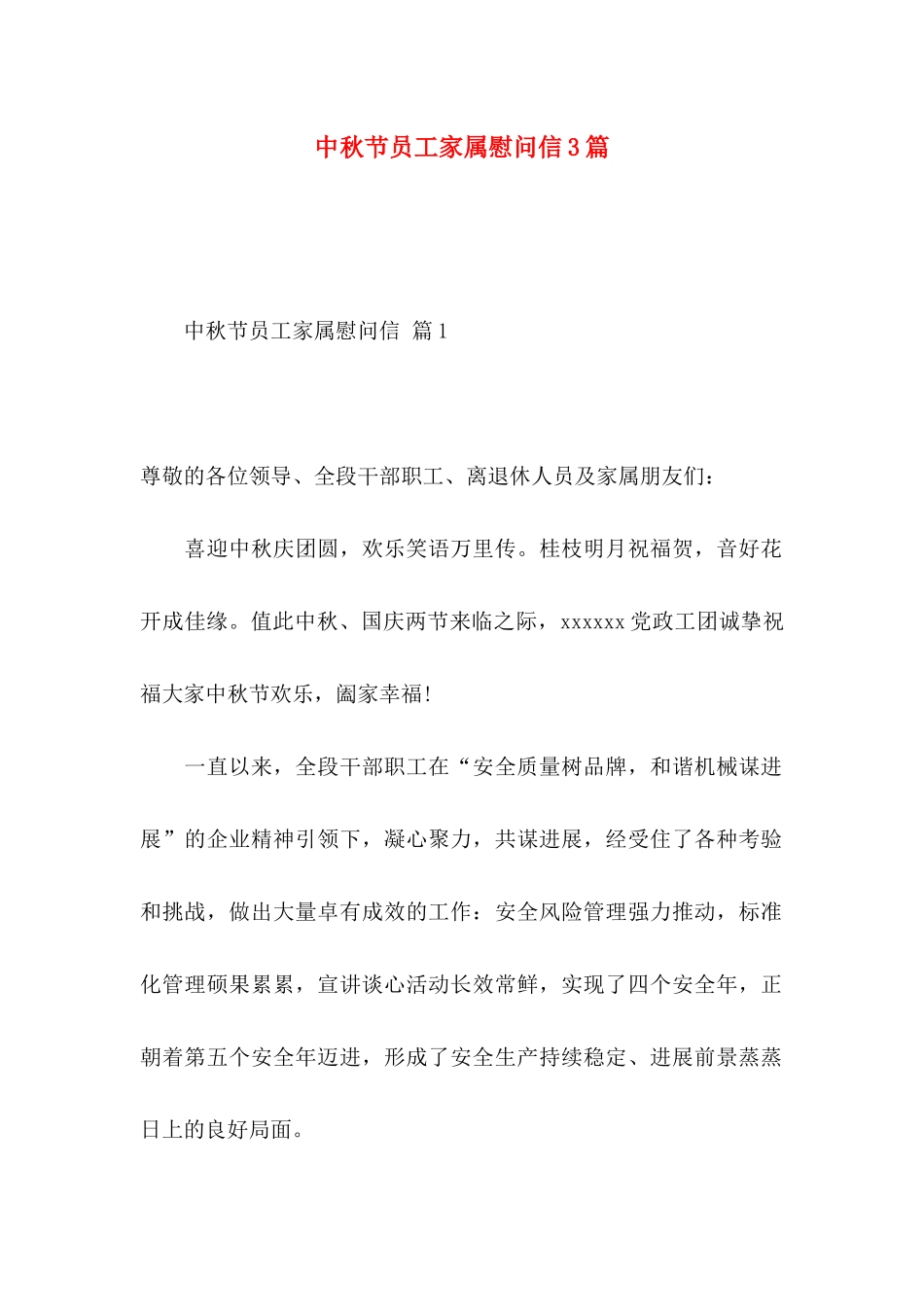 中秋节员工家属慰问信3篇

中秋节员工家属慰问信 篇1

尊敬的各位领导、全段干部职工、离退休人员及家属朋友们：

喜迎中秋庆团圆，欢乐笑语万里传。桂枝明月祝福贺，音好花开成佳缘。值此中秋、国庆两节来临之际，xxxxxx党政工团诚挚祝福大家中秋节欢乐，阖家幸福！

一直以来，全段干部职工在“安全质量树品牌，和谐机械谋进展”的企业精神引领下，凝心聚力，共谋进展，经受住了各种考验和挑战，做出大量卓有成效的工作：安全风险管理强力推动，标准化管理硕果累累，宣讲谈心活动长效常鲜，实现了四个安全年，正朝着第五个安全年迈进，形成了安全生产持续稳定、进展前景蒸蒸日上的良好局面。